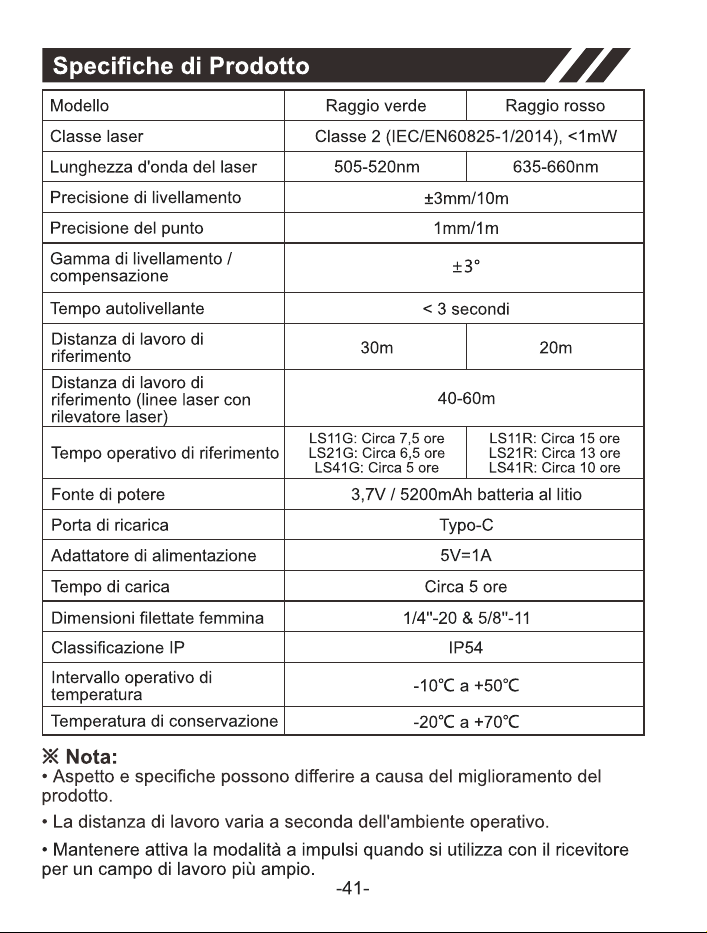 Specifiche di Prodotto

| Modello | Raggio verde | Raggio rosso |
|---|---|---|
| Classe laser | Classe 2 (IEC/EN60825-1/2014), <1mW | |
| Lunghezza d'onda del laser | 505-520nm | 635-660nm |
| Precisione di livellamento | ±3mm/10m | |
| Precisione del punto | 1mm/1m | |
| Gamma di livellamento / compensazione | ±3° | |
| Tempo autolivellante | < 3 secondi | |
| Distanza di lavoro di riferimento | 30m | 20m |
| Distanza di lavoro di riferimento (linee laser con rilevatore laser) | 40-60m | |
| Tempo operativo di riferimento | LS11G: Circa 7,5 ore LS21G: Circa 6,5 ore LS41G: Circa 5 ore | LS11R: Circa 15 ore LS21R: Circa 13 ore LS41R: Circa 10 ore |
| Fonte di potere | 3,7V / 5200mAh batteria al litio | |
| Porta di ricarica | Typo-C | |
| Adattatore di alimentazione | 5V=1A | |
| Tempo di carica | Circa 5 ore | |
| Dimensioni filettate femmina | 1/4"-20 & 5/8"-11 | |
| Classificazione IP | IP54 | |
| Intervallo operativo di temperatura | -10℃ a +50℃ | |
| Temperatura di conservazione | -20℃ a +70℃ | |

※ Nota:
• Aspetto e specifiche possono differire a causa del miglioramento del prodotto.

• La distanza di lavoro varia a seconda dell'ambiente operativo.

• Mantenere attiva la modalità a impulsi quando si utilizza con il ricevitore per un campo di lavoro più ampio.

-41-